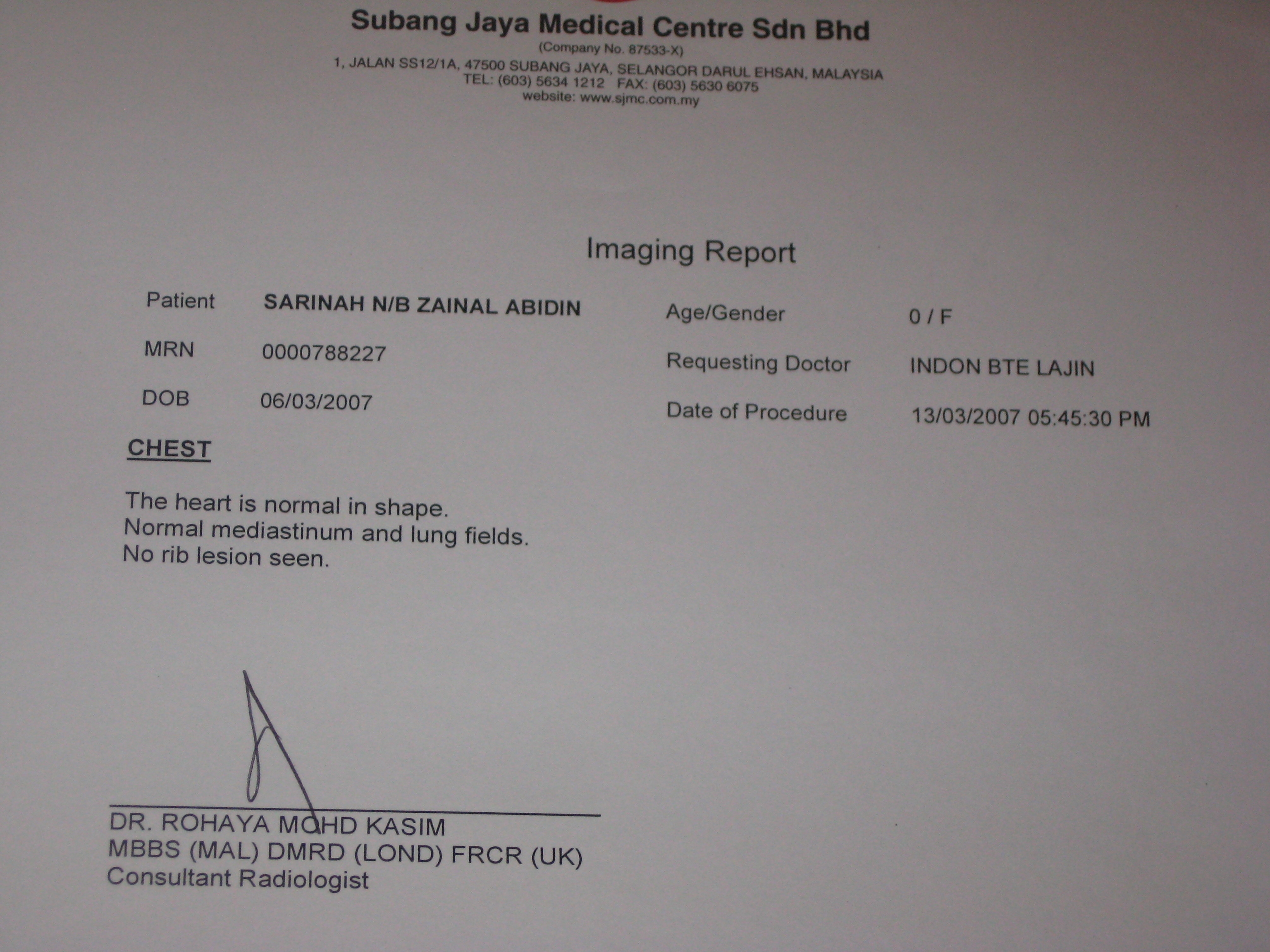 Subang Jaya Medical Centre Sdn Bhd
(Company No. 87533-X)
1, JALAN SS12/1A, 47500 SUBANG JAYA, SELANGOR DARUL EHSAN, MALAYSIA
TEL: (603) 5634 1212 FAX: (603) 5630 6075
website: www.sjmc.com.my

Imaging Report

Patient SARINAH N/B ZAINAL ABIDIN
MRN 0000788227
DOB 06/03/2007

Age/Gender 0 / F
Requesting Doctor INDON BTE LAJIN
Date of Procedure 13/03/2007 05:45:30 PM

CHEST

The heart is normal in shape.
Normal mediastinum and lung fields.
No rib lesion seen.

DR. ROHAYA MOHD KASIM
MBBS (MAL) DMRD (LOND) FRCR (UK)
Consultant Radiologist